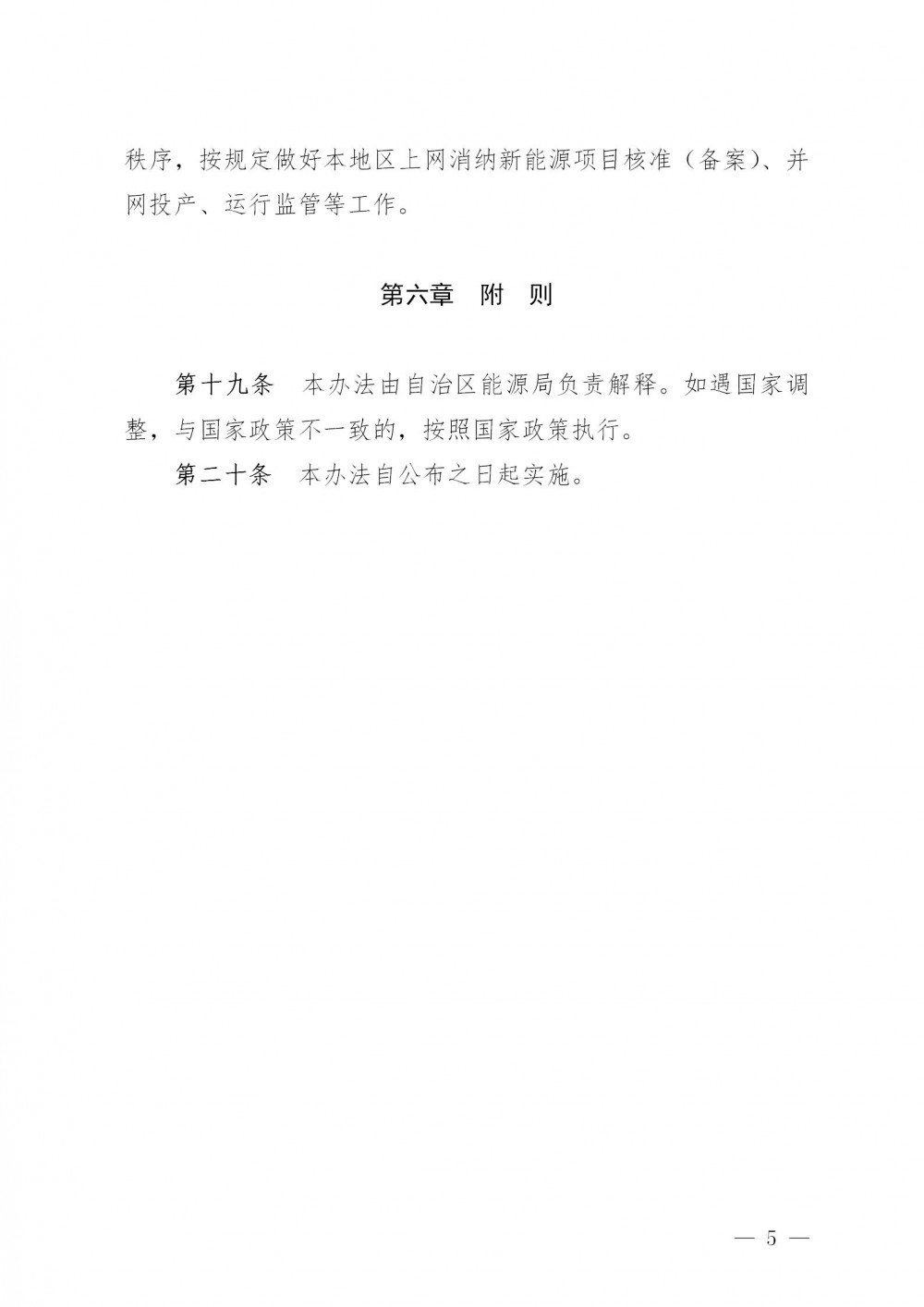 秩序，按规定做好本地区上网消纳新能源项目核准（备案）、并网投产、运行监管等工作。

第六章　附　则

第十九条　本办法由自治区能源局负责解释。如遇国家调整，与国家政策不一致的，按照国家政策执行。

第二十条　本办法自公布之日起实施。

— 5 —